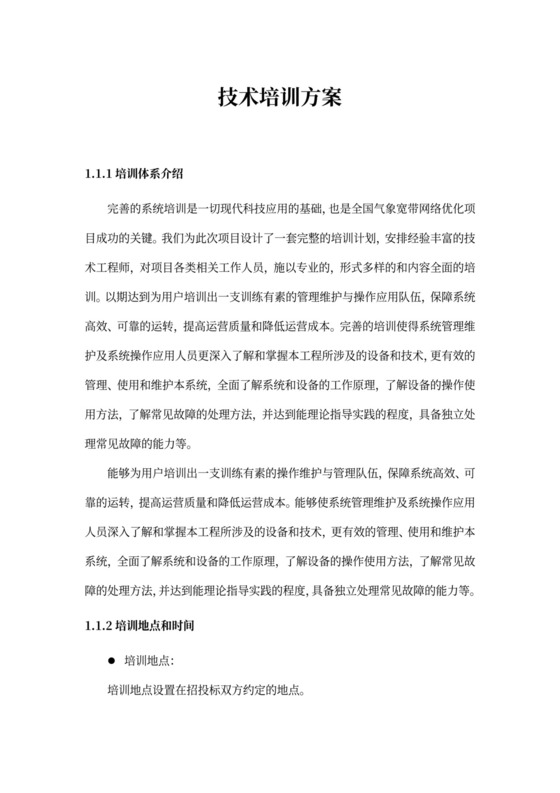 技术培训方案

1.1.1 培训体系介绍

完善的系统培训是一切现代科技应用的基础，也是全国气象宽带网络优化项目成功的关键。我们为此次项目设计了一套完整的培训计划，安排经验丰富的技术工程师，对项目各类相关工作人员，施以专业的，形式多样的和内容全面的培训。以期达到为用户培训出一支训练有素的管理维护与操作应用队伍，保障系统高效、可靠的运转，提高运营质量和降低运营成本。完善的培训使得系统管理维护及系统操作应用人员更深入了解和掌握本工程所涉及的设备和技术，更有效的管理、使用和维护本系统，全面了解系统和设备的工作原理，了解设备的操作使用方法，了解常见故障的处理方法，并达到能理论指导实践的程度，具备独立处理常见故障的能力等。

能够为用户培训出一支训练有素的操作维护与管理队伍，保障系统高效、可靠的运转，提高运营质量和降低运营成本。能够使系统管理维护及系统操作应用人员深入了解和掌握本工程所涉及的设备和技术，更有效的管理、使用和维护本系统，全面了解系统和设备的工作原理，了解设备的操作使用方法，了解常见故障的处理方法，并达到能理论指导实践的程度，具备独立处理常见故障的能力等。

1.1.2 培训地点和时间

● 培训地点：

培训地点设置在招投标双方约定的地点。